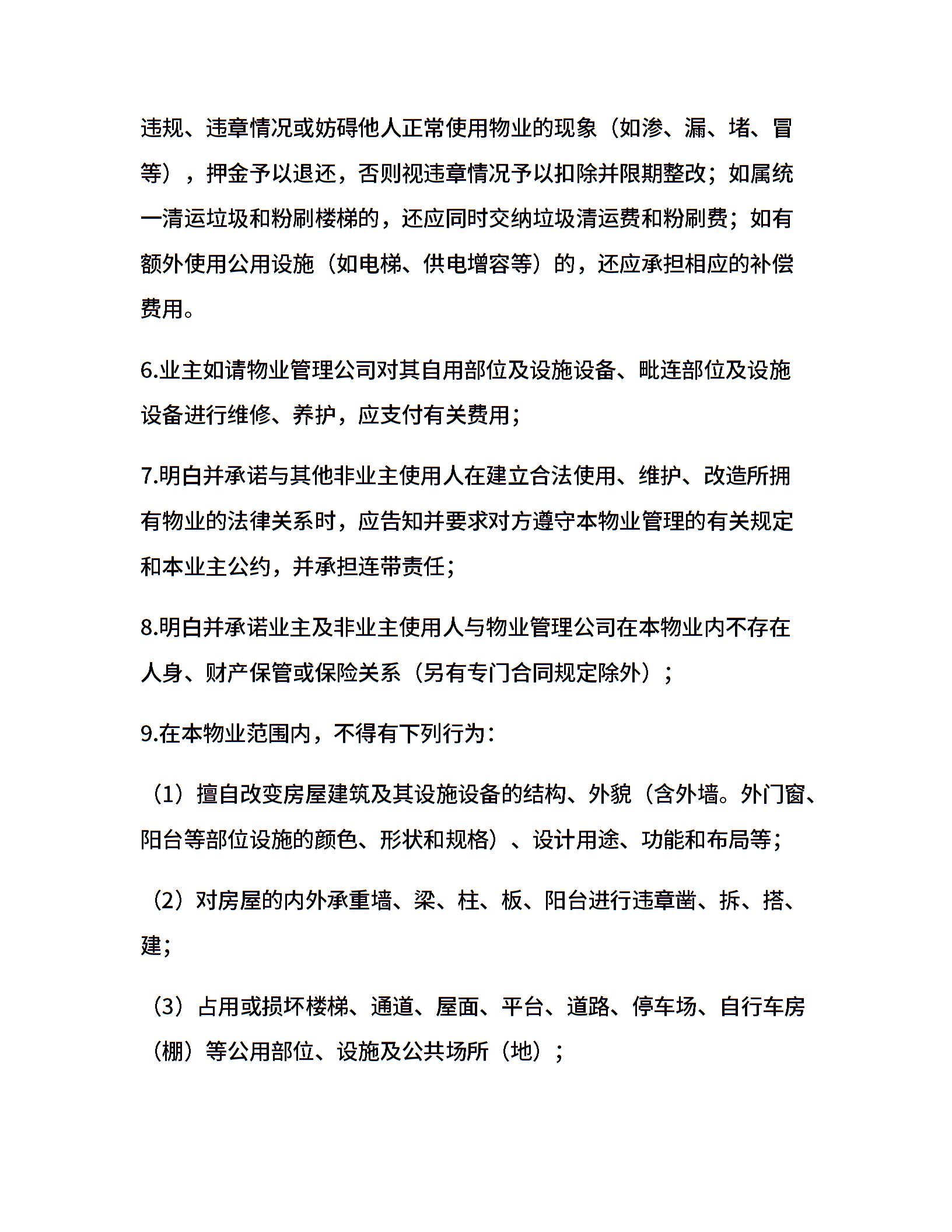 违规、违章情况或妨碍他人正常使用物业的现象（如渗、漏、堵、冒等），押金予以退还，否则视违章情况予以扣除并限期整改；如属统一清运垃圾和粉刷楼梯的，还应同时交纳垃圾清运费和粉刷费；如有额外使用公用设施（如电梯、供电增容等）的，还应承担相应的补偿费用。

6.业主如请物业管理公司对其自用部位及设施设备、毗连部位及设施设备进行维修、养护，应支付有关费用；

7.明白并承诺与其他非业主使用人在建立合法使用、维护、改造所拥有物业的法律关系时，应告知并要求对方遵守本物业管理的有关规定和本业主公约，并承担连带责任；

8.明白并承诺业主及非业主使用人与物业管理公司在本物业内不存在人身、财产保管或保险关系（另有专门合同规定除外）；

9.在本物业范围内，不得有下列行为：

（1）擅自改变房屋建筑及其设施设备的结构、外貌（含外墙。外门窗、阳台等部位设施的颜色、形状和规格）、设计用途、功能和布局等；

（2）对房屋的内外承重墙、梁、柱、板、阳台进行违章凿、拆、搭、建；

（3）占用或损坏楼梯、通道、屋面、平台、道路、停车场、自行车房（棚）等公用部位、设施及公共场所（地）；